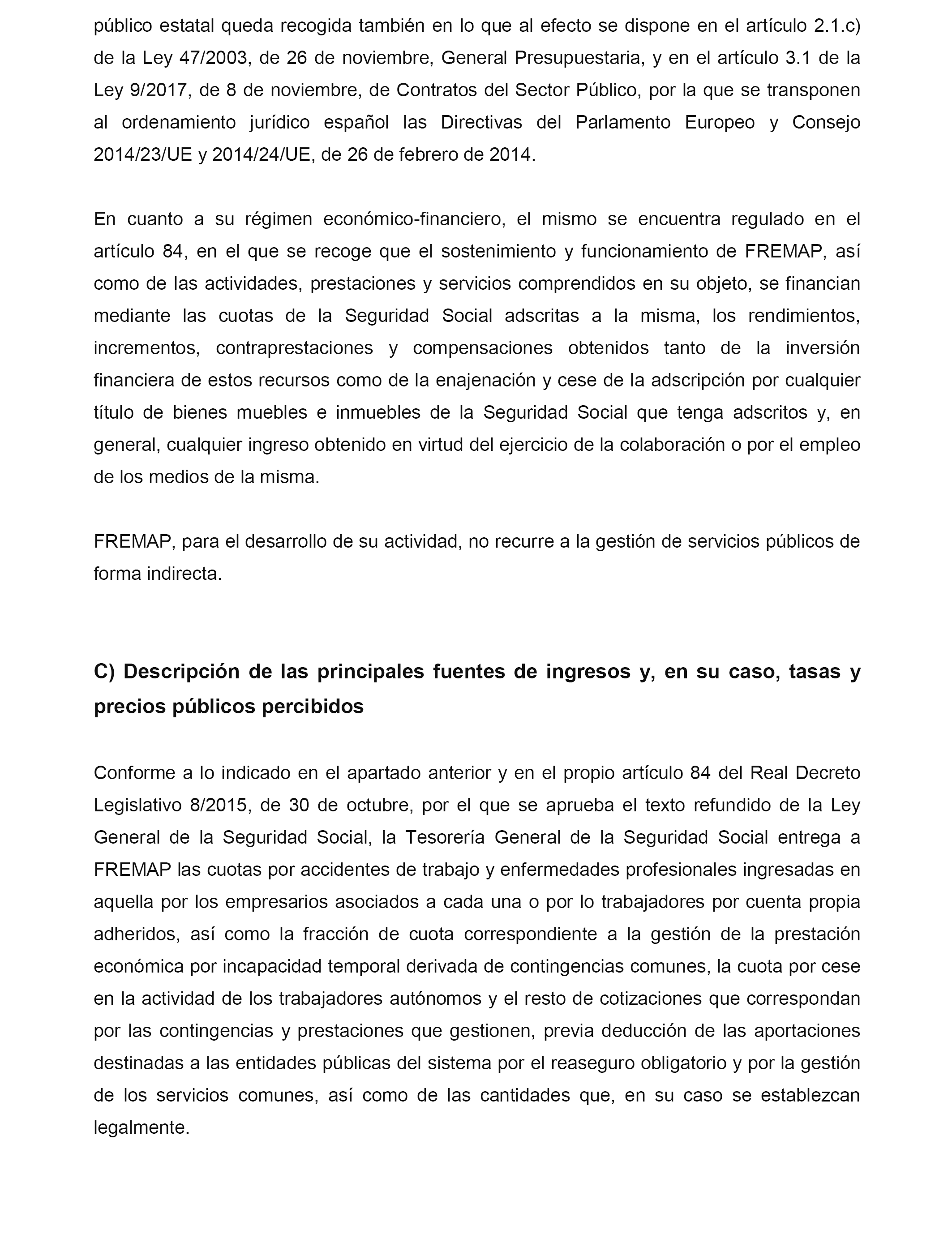 público estatal queda recogida también en lo que al efecto se dispone en el artículo 2.1.c) de la Ley 47/2003, de 26 de noviembre, General Presupuestaria, y en el artículo 3.1 de la Ley 9/2017, de 8 de noviembre, de Contratos del Sector Público, por la que se transponen al ordenamiento jurídico español las Directivas del Parlamento Europeo y Consejo 2014/23/UE y 2014/24/UE, de 26 de febrero de 2014.

En cuanto a su régimen económico-financiero, el mismo se encuentra regulado en el artículo 84, en el que se recoge que el sostenimiento y funcionamiento de FREMAP, así como de las actividades, prestaciones y servicios comprendidos en su objeto, se financian mediante las cuotas de la Seguridad Social adscritas a la misma, los rendimientos, incrementos, contraprestaciones y compensaciones obtenidos tanto de la inversión financiera de estos recursos como de la enajenación y cese de la adscripción por cualquier título de bienes muebles e inmuebles de la Seguridad Social que tenga adscritos y, en general, cualquier ingreso obtenido en virtud del ejercicio de la colaboración o por el empleo de los medios de la misma.

FREMAP, para el desarrollo de su actividad, no recurre a la gestión de servicios públicos de forma indirecta.

C) Descripción de las principales fuentes de ingresos y, en su caso, tasas y precios públicos percibidos

Conforme a lo indicado en el apartado anterior y en el propio artículo 84 del Real Decreto Legislativo 8/2015, de 30 de octubre, por el que se aprueba el texto refundido de la Ley General de la Seguridad Social, la Tesorería General de la Seguridad Social entrega a FREMAP las cuotas por accidentes de trabajo y enfermedades profesionales ingresadas en aquella por los empresarios asociados a cada una o por lo trabajadores por cuenta propia adheridos, así como la fracción de cuota correspondiente a la gestión de la prestación económica por incapacidad temporal derivada de contingencias comunes, la cuota por cese en la actividad de los trabajadores autónomos y el resto de cotizaciones que correspondan por las contingencias y prestaciones que gestionen, previa deducción de las aportaciones destinadas a las entidades públicas del sistema por el reaseguro obligatorio y por la gestión de los servicios comunes, así como de las cantidades que, en su caso se establezcan legalmente.